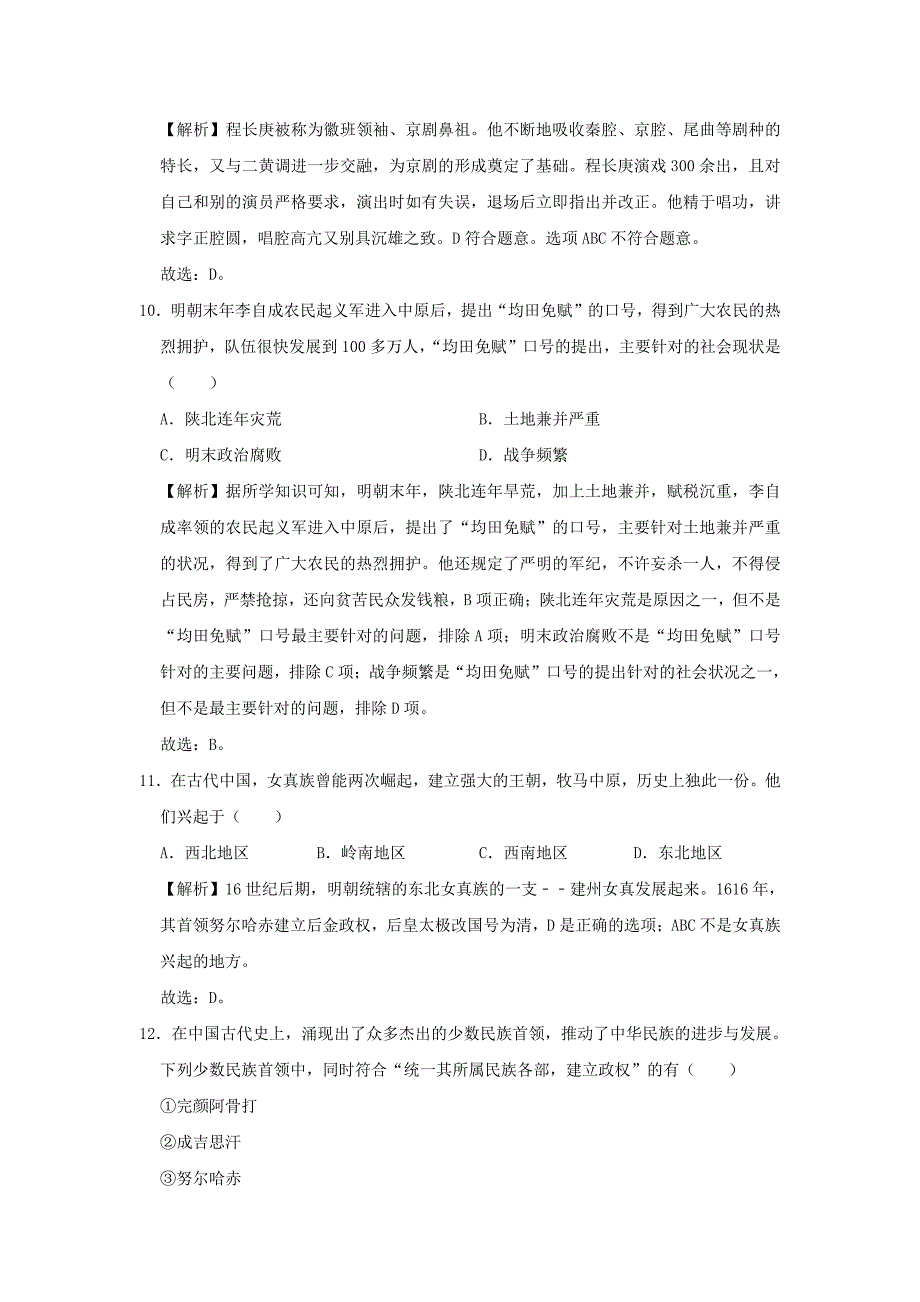 【解析】程长庚被称为徽班领袖、京剧鼻祖。他不断地吸收秦腔、京腔、尾曲等剧种的特长，又与二黄调进一步交融，为京剧的形成奠定了基础。程长庚演戏 300 余出，且对自己和别的演员严格要求，演出时如有失误，退场后立即指出并改正。他精于唱功，讲求字正腔圆，唱腔高亢又别具沉雄之致。D 符合题意。选项 ABC 不符合题意。

故选：D。

10．明朝末年李自成农民起义军进入中原后，提出“均田免赋”的口号，得到广大农民的热烈拥护，队伍很快发展到 100 多万人，“均田免赋”口号的提出，主要针对的社会现状是（　　）

A．陕北连年灾荒

B．土地兼并严重

C．明末政治腐败

D．战争频繁

【解析】据所学知识可知，明朝末年，陕北连年旱荒，加上土地兼并，赋税沉重，李自成率领的农民起义军进入中原后，提出了“均田免赋”的口号，主要针对土地兼并严重的状况，得到了广大农民的热烈拥护。他还规定了严明的军纪，不许妄杀一人，不得侵占民房，严禁抢掠，还向贫苦民众发钱粮，B 项正确；陕北连年灾荒是原因之一，但不是“均田免赋”口号最主要针对的问题，排除 A 项；明末政治腐败不是“均田免赋”口号针对的主要问题，排除 C 项；战争频繁是“均田免赋”口号的提出针对的社会状况之一，但不是最主要针对的问题，排除 D 项。

故选：B。

11．在古代中国，女真族曾能两次崛起，建立强大的王朝，牧马中原，历史上独此一份。他们兴起于（　　）

A．西北地区

B．岭南地区

C．西南地区

D．东北地区

【解析】16 世纪后期，明朝统辖的东北女真族的一支－－建州女真发展起来。1616 年，其首领努尔哈赤建立后金政权，后皇太极改国号为清，D 是正确的选项；ABC 不是女真族兴起的地方。

故选：D。

12．在中国古代史上，涌现出了众多杰出的少数民族首领，推动了中华民族的进步与发展。下列少数民族首领中，同时符合“统一其所属民族各部，建立政权”的有（　　）

①完颜阿骨打

②成吉思汗

③努尔哈赤